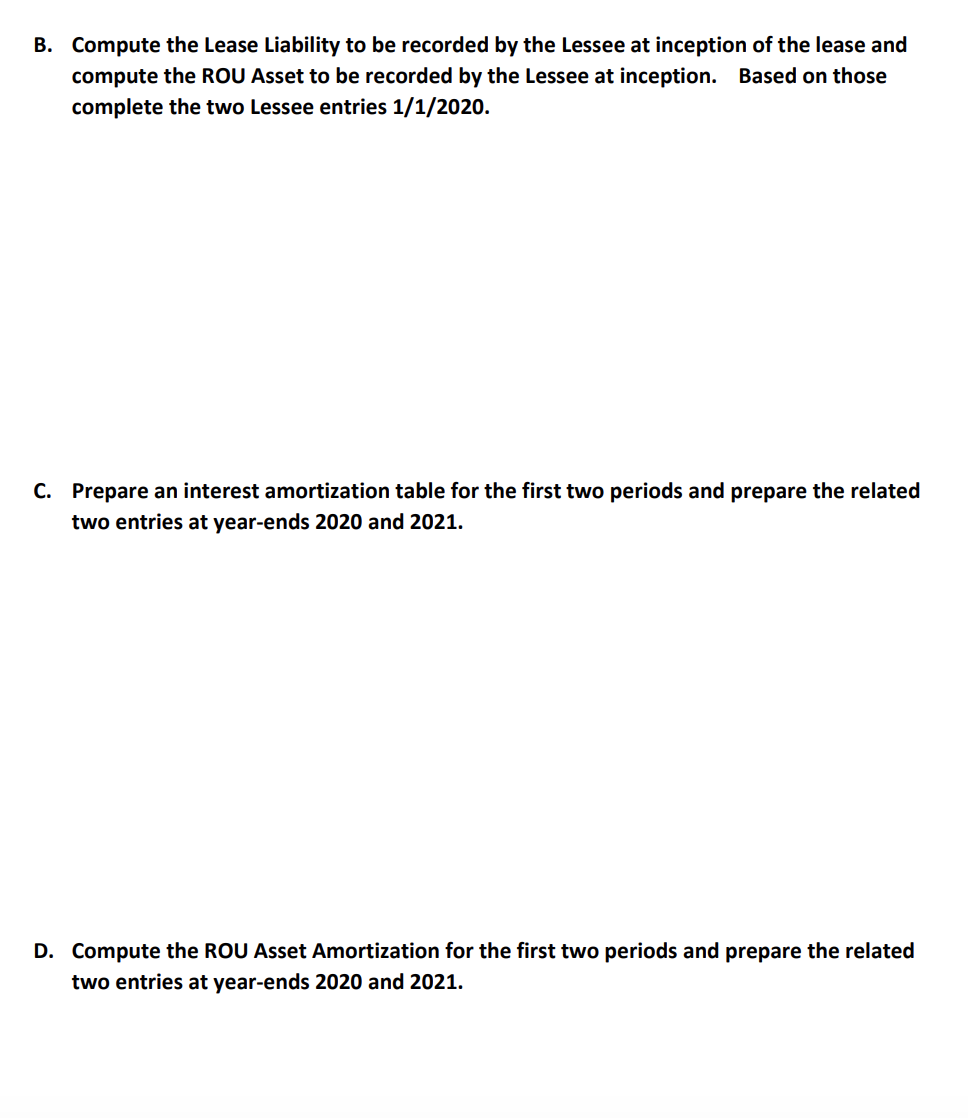 B. Compute the Lease Liability to be recorded by the Lessee at inception of the lease and compute the ROU Asset to be recorded by the Lessee at inception. Based on those complete the two Lessee entries 1/1/2020.

C. Prepare an interest amortization table for the first two periods and prepare the related two entries at year-ends 2020 and 2021.

D. Compute the ROU Asset Amortization for the first two periods and prepare the related two entries at year-ends 2020 and 2021.